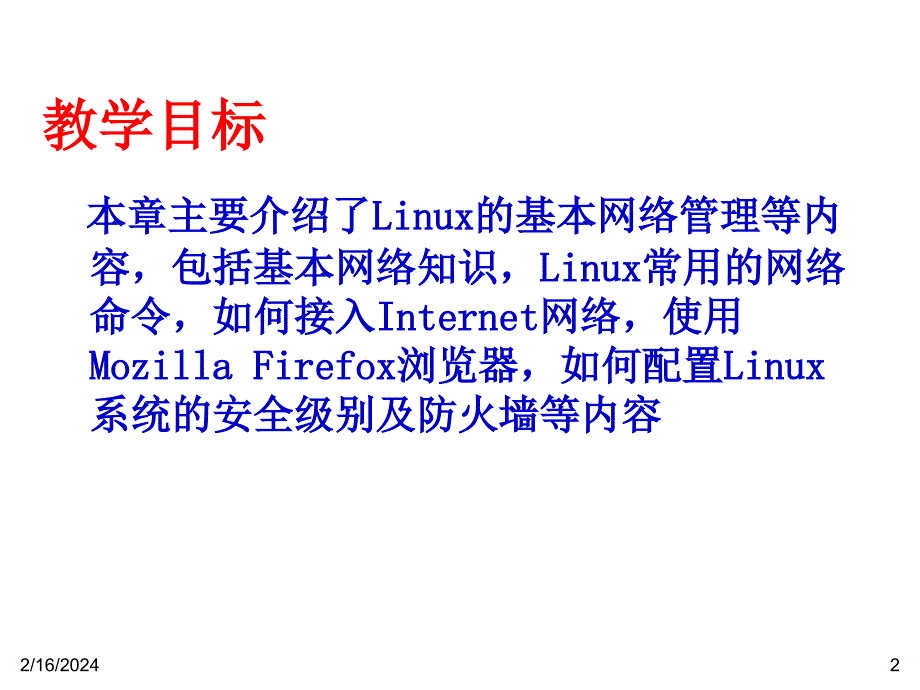 教学目标

本章主要介绍了Linux的基本网络管理等内容，包括基本网络知识，Linux常用的网络命令，如何接入Internet网络，使用Mozilla Firefox浏览器，如何配置Linux系统的安全级别及防火墙等内容

2/16/2024

2